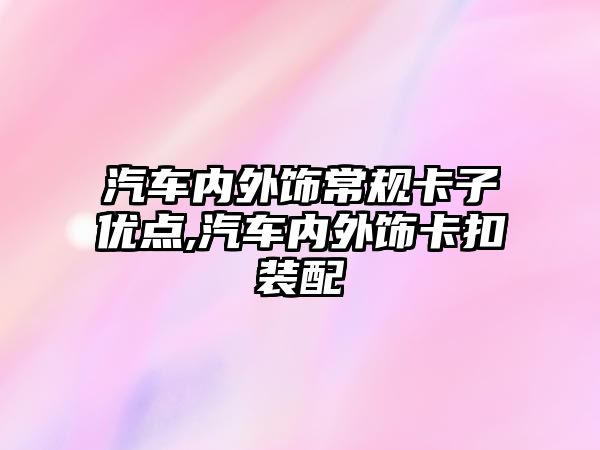 汽车内外饰常规卡子优点,汽车内外饰卡扣装配